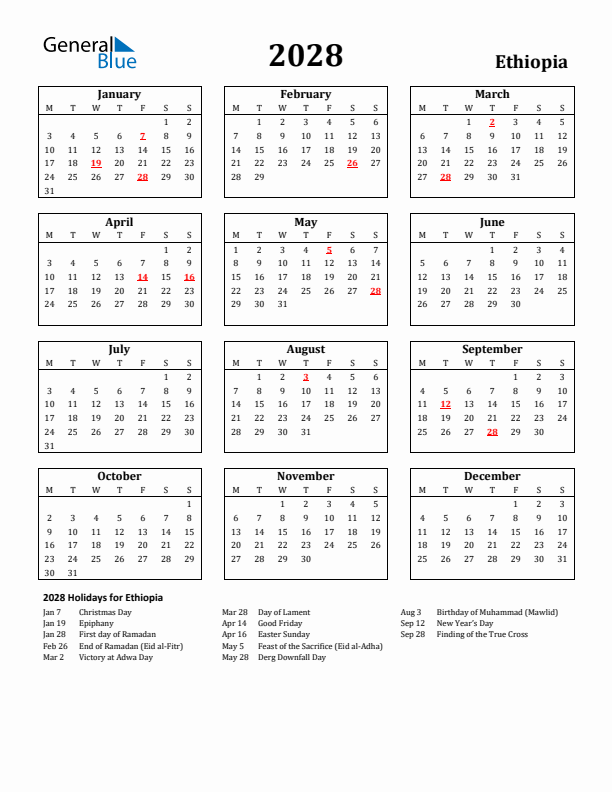 General Blue

2028

Ethiopia

January

| M | T | W | T | F | S | S |
|---|---|---|---|---|---|---|
| | | | | | 1 | 2 |
| 3 | 4 | 5 | 6 | 7 | 8 | 9 |
| 10 | 11 | 12 | 13 | 14 | 15 | 16 |
| 17 | 18 | 19 | 20 | 21 | 22 | 23 |
| 24 | 25 | 26 | 27 | 28 | 29 | 30 |
| 31 | | | | | | |

February

| M | T | W | T | F | S | S |
|---|---|---|---|---|---|---|
| | 1 | 2 | 3 | 4 | 5 | 6 |
| 7 | 8 | 9 | 10 | 11 | 12 | 13 |
| 14 | 15 | 16 | 17 | 18 | 19 | 20 |
| 21 | 22 | 23 | 24 | 25 | 26 | 27 |
| 28 | 29 | | | | | |

March

| M | T | W | T | F | S | S |
|---|---|---|---|---|---|---|
| | | 1 | 2 | 3 | 4 | 5 |
| 6 | 7 | 8 | 9 | 10 | 11 | 12 |
| 13 | 14 | 15 | 16 | 17 | 18 | 19 |
| 20 | 21 | 22 | 23 | 24 | 25 | 26 |
| 27 | 28 | 29 | 30 | 31 | | |

April

| M | T | W | T | F | S | S |
|---|---|---|---|---|---|---|
| | | | | | 1 | 2 |
| 3 | 4 | 5 | 6 | 7 | 8 | 9 |
| 10 | 11 | 12 | 13 | 14 | 15 | 16 |
| 17 | 18 | 19 | 20 | 21 | 22 | 23 |
| 24 | 25 | 26 | 27 | 28 | 29 | 30 |

May

| M | T | W | T | F | S | S |
|---|---|---|---|---|---|---|
| 1 | 2 | 3 | 4 | 5 | 6 | 7 |
| 8 | 9 | 10 | 11 | 12 | 13 | 14 |
| 15 | 16 | 17 | 18 | 19 | 20 | 21 |
| 22 | 23 | 24 | 25 | 26 | 27 | 28 |
| 29 | 30 | 31 | | | | |

June

| M | T | W | T | F | S | S |
|---|---|---|---|---|---|---|
| | | | 1 | 2 | 3 | 4 |
| 5 | 6 | 7 | 8 | 9 | 10 | 11 |
| 12 | 13 | 14 | 15 | 16 | 17 | 18 |
| 19 | 20 | 21 | 22 | 23 | 24 | 25 |
| 26 | 27 | 28 | 29 | 30 | | |

July

| M | T | W | T | F | S | S |
|---|---|---|---|---|---|---|
| | | | | | 1 | 2 |
| 3 | 4 | 5 | 6 | 7 | 8 | 9 |
| 10 | 11 | 12 | 13 | 14 | 15 | 16 |
| 17 | 18 | 19 | 20 | 21 | 22 | 23 |
| 24 | 25 | 26 | 27 | 28 | 29 | 30 |
| 31 | | | | | | |

August

| M | T | W | T | F | S | S |
|---|---|---|---|---|---|---|
| | 1 | 2 | 3 | 4 | 5 | 6 |
| 7 | 8 | 9 | 10 | 11 | 12 | 13 |
| 14 | 15 | 16 | 17 | 18 | 19 | 20 |
| 21 | 22 | 23 | 24 | 25 | 26 | 27 |
| 28 | 29 | 30 | 31 | | | |

September

| M | T | W | T | F | S | S |
|---|---|---|---|---|---|---|
| | | | | 1 | 2 | 3 |
| 4 | 5 | 6 | 7 | 8 | 9 | 10 |
| 11 | 12 | 13 | 14 | 15 | 16 | 17 |
| 18 | 19 | 20 | 21 | 22 | 23 | 24 |
| 25 | 26 | 27 | 28 | 29 | 30 | |

October

| M | T | W | T | F | S | S |
|---|---|---|---|---|---|---|
| | | | | | | 1 |
| 2 | 3 | 4 | 5 | 6 | 7 | 8 |
| 9 | 10 | 11 | 12 | 13 | 14 | 15 |
| 16 | 17 | 18 | 19 | 20 | 21 | 22 |
| 23 | 24 | 25 | 26 | 27 | 28 | 29 |
| 30 | 31 | | | | | |

November

| M | T | W | T | F | S | S |
|---|---|---|---|---|---|---|
| | | 1 | 2 | 3 | 4 | 5 |
| 6 | 7 | 8 | 9 | 10 | 11 | 12 |
| 13 | 14 | 15 | 16 | 17 | 18 | 19 |
| 20 | 21 | 22 | 23 | 24 | 25 | 26 |
| 27 | 28 | 29 | 30 | | | |

December

| M | T | W | T | F | S | S |
|---|---|---|---|---|---|---|
| | | | | 1 | 2 | 3 |
| 4 | 5 | 6 | 7 | 8 | 9 | 10 |
| 11 | 12 | 13 | 14 | 15 | 16 | 17 |
| 18 | 19 | 20 | 21 | 22 | 23 | 24 |
| 25 | 26 | 27 | 28 | 29 | 30 | 31 |

2028 Holidays for Ethiopia

Jan 7 Christmas Day
Jan 19 Epiphany
Jan 28 First day of Ramadan
Feb 26 End of Ramadan (Eid al-Fitr)
Mar 2 Victory at Adwa Day

Mar 28 Day of Lament
Apr 14 Good Friday
Apr 16 Easter Sunday
May 5 Feast of the Sacrifice (Eid al-Adha)
May 28 Derg Downfall Day

Aug 3 Birthday of Muhammad (Mawlid)
Sep 12 New Year's Day
Sep 28 Finding of the True Cross